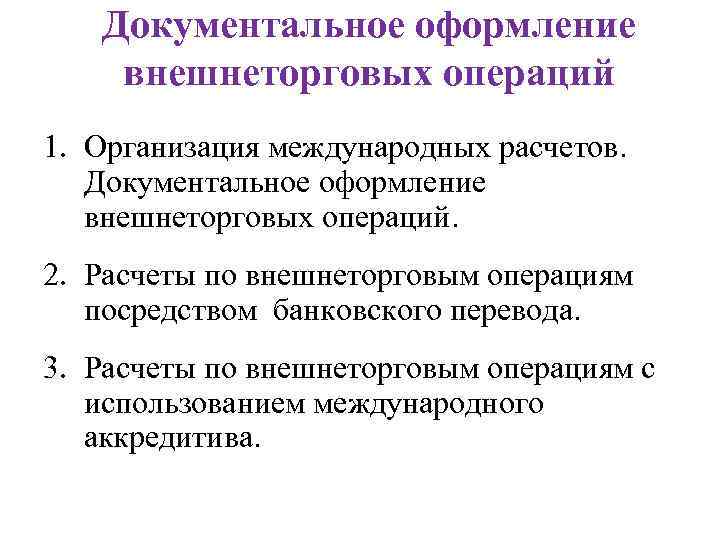 Документальное оформление внешнеторговых операций

1. Организация международных расчетов. Документальное оформление внешнеторговых операций.

2. Расчеты по внешнеторговым операциям посредством банковского перевода.

3. Расчеты по внешнеторговым операциям с использованием международного аккредитива.